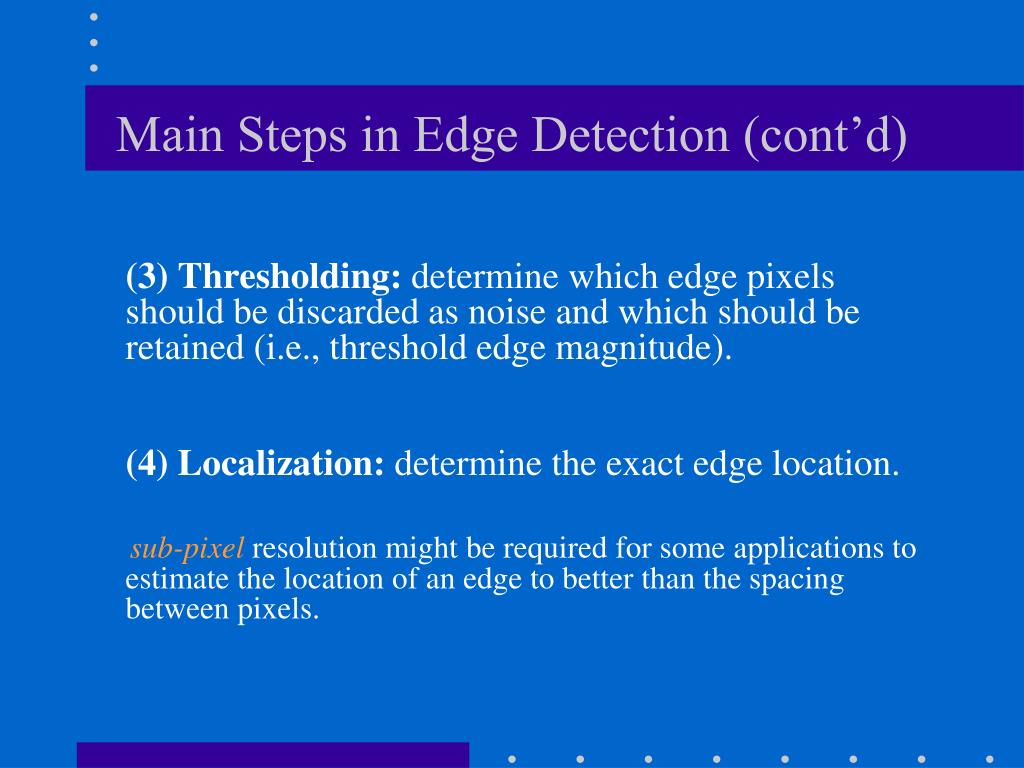 Main Steps in Edge Detection (cont’d)

(3) Thresholding: determine which edge pixels should be discarded as noise and which should be retained (i.e., threshold edge magnitude).

(4) Localization: determine the exact edge location.

sub-pixel resolution might be required for some applications to estimate the location of an edge to better than the spacing between pixels.